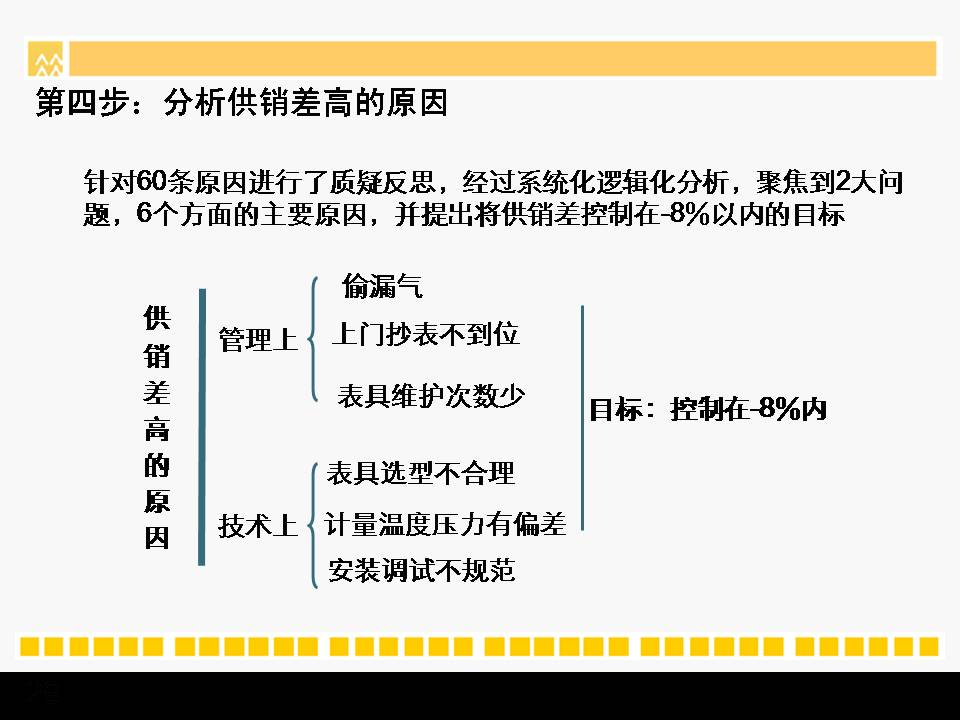 第四步：分析供销差高的原因

针对60条原因进行了质疑反思，经过系统化逻辑化分析，聚焦到2大问题，6个方面的主要原因，并提出将供销差控制在-8%以内的目标

供销差高的原因

管理上
偷漏气
上门抄表不到位
表具维护次数少

技术上
表具选型不合理
计量温度压力有偏差
安装调试不规范

目标：控制在-8%内